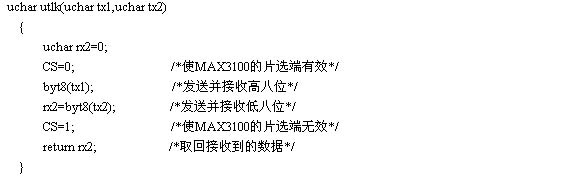 uchar utlk(uchar tx1,uchar tx2)
{
uchar rx2=0;
CS=0; /*使MAX3100的片选端有效*/
byt8(tx1); /*发送并接收高八位*/
rx2=byt8(tx2); /*发送并接收低八位*/
CS=1; /*使MAX3100的片选端无效*/
return rx2; /*取回接收到的数据*/
}